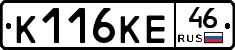 К116КЕ 46 RUS